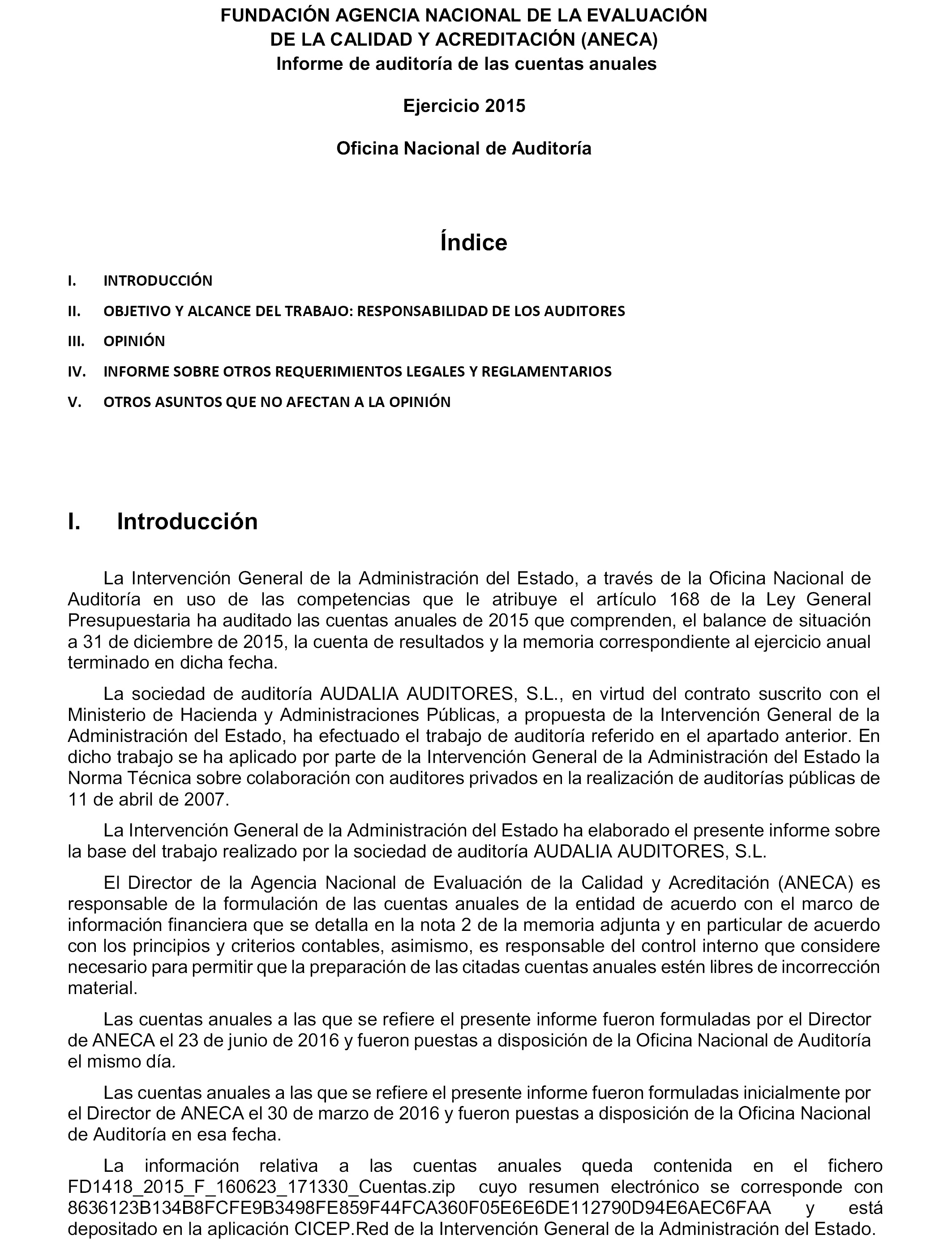 FUNDACIÓN AGENCIA NACIONAL DE LA EVALUACIÓN DE LA CALIDAD Y ACREDITACIÓN (ANECA)
Informe de auditoría de las cuentas anuales

Ejercicio 2015

Oficina Nacional de Auditoría

Índice

I. INTRODUCCIÓN

II. OBJETIVO Y ALCANCE DEL TRABAJO: RESPONSABILIDAD DE LOS AUDITORES

III. OPINIÓN

IV. INFORME SOBRE OTROS REQUERIMIENTOS LEGALES Y REGLAMENTARIOS

V. OTROS ASUNTOS QUE NO AFECTAN A LA OPINIÓN

I. Introducción

La Intervención General de la Administración del Estado, a través de la Oficina Nacional de Auditoría en uso de las competencias que le atribuye el artículo 168 de la Ley General Presupuestaria ha auditado las cuentas anuales de 2015 que comprenden, el balance de situación a 31 de diciembre de 2015, la cuenta de resultados y la memoria correspondiente al ejercicio anual terminado en dicha fecha.

La sociedad de auditoría AUDALIA AUDITORES, S.L., en virtud del contrato suscrito con el Ministerio de Hacienda y Administraciones Públicas, a propuesta de la Intervención General de la Administración del Estado, ha efectuado el trabajo de auditoría referido en el apartado anterior. En dicho trabajo se ha aplicado por parte de la Intervención General de la Administración del Estado la Norma Técnica sobre colaboración con auditores privados en la realización de auditorías públicas de 11 de abril de 2007.

La Intervención General de la Administración del Estado ha elaborado el presente informe sobre la base del trabajo realizado por la sociedad de auditoría AUDALIA AUDITORES, S.L.

El Director de la Agencia Nacional de Evaluación de la Calidad y Acreditación (ANECA) es responsable de la formulación de las cuentas anuales de la entidad de acuerdo con el marco de información financiera que se detalla en la nota 2 de la memoria adjunta y en particular de acuerdo con los principios y criterios contables, asimismo, es responsable del control interno que considere necesario para permitir que la preparación de las citadas cuentas anuales estén libres de incorrección material.

Las cuentas anuales a las que se refiere el presente informe fueron formuladas por el Director de ANECA el 23 de junio de 2016 y fueron puestas a disposición de la Oficina Nacional de Auditoría el mismo día.

Las cuentas anuales a las que se refiere el presente informe fueron formuladas inicialmente por el Director de ANECA el 30 de marzo de 2016 y fueron puestas a disposición de la Oficina Nacional de Auditoría en esa fecha.

La información relativa a las cuentas anuales queda contenida en el fichero FD1418_2015_F_160623_171330_Cuentas.zip cuyo resumen electrónico se corresponde con 8636123B134B8FCFE9B3498FE859F44FCA360F05E6E6DE112790D94E6AEC6FAA y está depositado en la aplicación CICEP.Red de la Intervención General de la Administración del Estado.